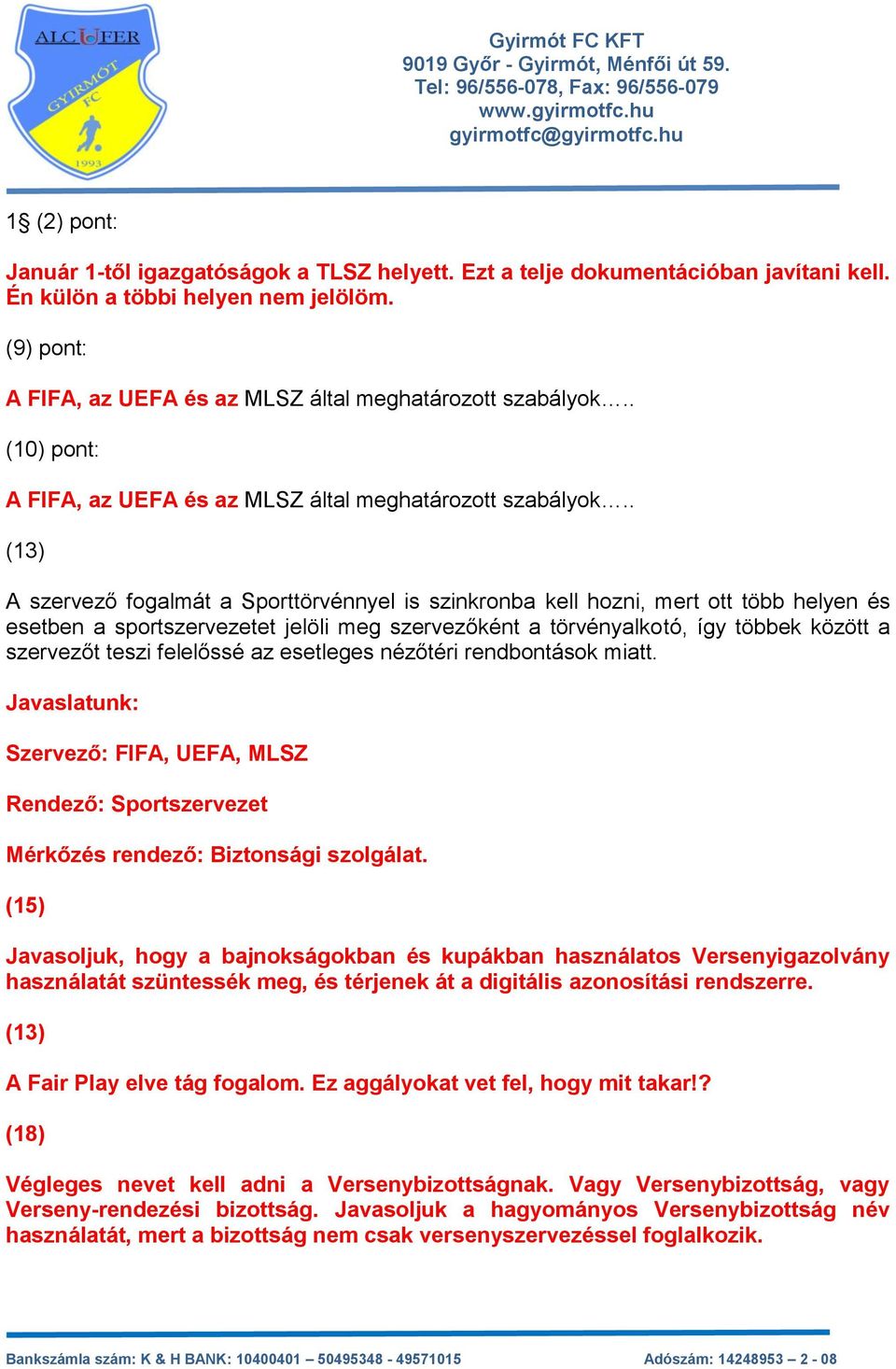 ALCUFER
GYIRMÓT FC
1993

Gyirmót FC KFT
9019 Győr - Gyirmót, Ménfői út 59.
Tel: 96/556-078, Fax: 96/556-079
www.gyirmotfc.hu
gyirmotfc@gyirmotfc.hu

1§ (2) pont:

Január 1-től igazgatóságok a TLSZ helyett. Ezt a telje dokumentációban javítani kell. Én külön a többi helyen nem jelölöm.

(9) pont:

A FIFA, az UEFA és az MLSZ által meghatározott szabályok…..

(10) pont:

A FIFA, az UEFA és az MLSZ által meghatározott szabályok…..

(13)

A szervező fogalmát a Sporttörvénnyel is szinkronba kell hozni, mert ott több helyen és esetben a sportszervezetet jelöli meg szervezőként a törvényalkotó, így többek között a szervezőt teszi felelőssé az esetleges nézőtéri rendbontások miatt.

Javaslatunk:

Szervező: FIFA, UEFA, MLSZ

Rendező: Sportszervezet

Mérkőzés rendező: Biztonsági szolgálat.

(15)

Javasoljuk, hogy a bajnokságokban és kupákban használatos Versenyigazolvány használatát szüntessék meg, és térjenek át a digitális azonosítási rendszerre.

(13)

A Fair Play elve tág fogalom. Ez aggályokat vet fel, hogy mit takar!?

(18)

Végleges nevet kell adni a Versenybizottságnak. Vagy Versenybizottság, vagy Verseny-rendezési bizottság. Javasoljuk a hagyományos Versenybizottság név használatát, mert a bizottság nem csak versenyszervezéssel foglalkozik.

Bankszámla szám: K & H BANK: 10400401 – 50495348 - 49571015     Adószám: 14248953 – 2 - 08